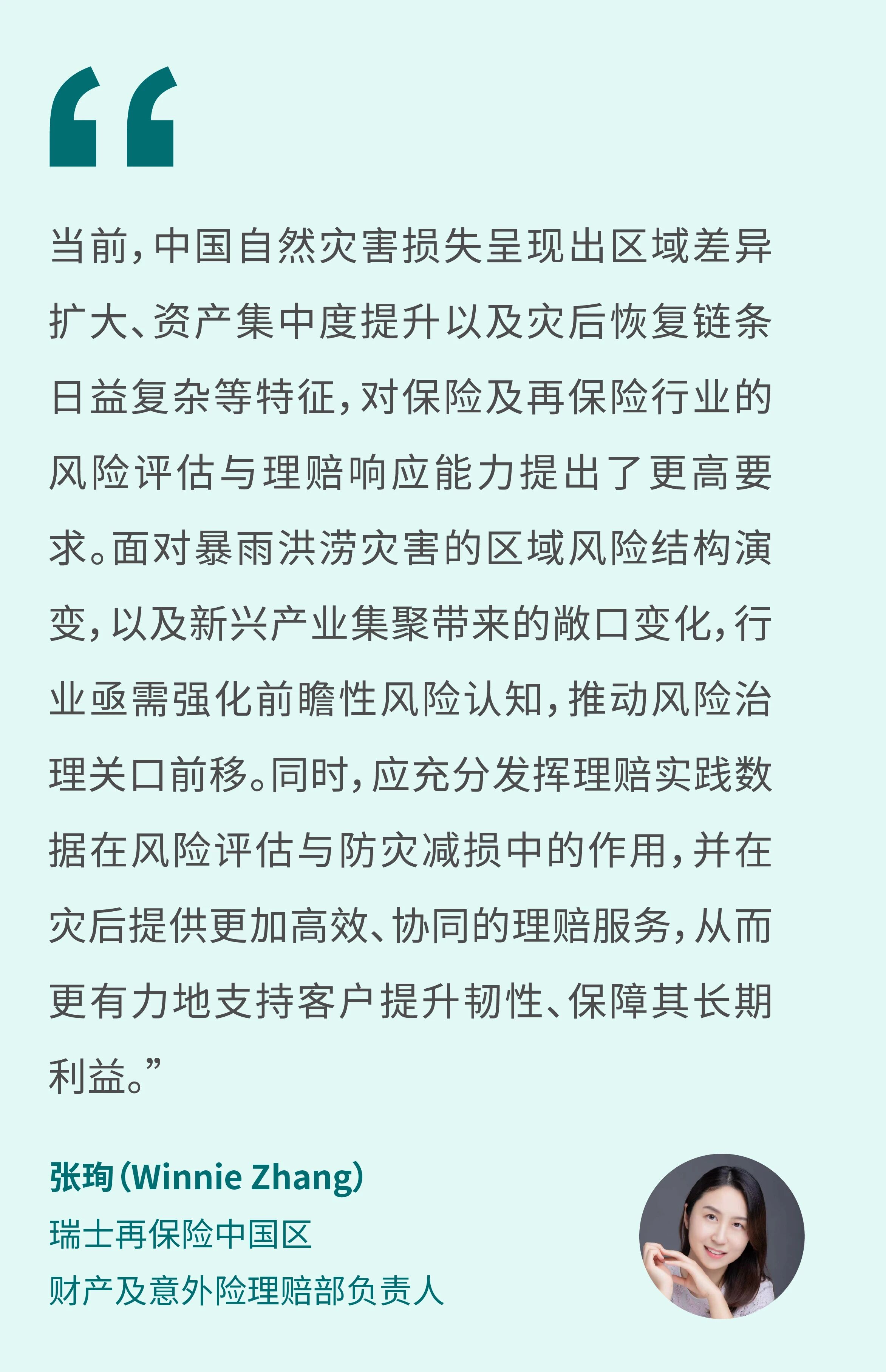 “

当前，中国自然灾害损失呈现出区域差异扩大、资产集中度提升以及灾后恢复链条日益复杂等特征，对保险及再保险行业的风险评估与理赔响应能力提出了更高要求。面对暴雨洪涝灾害的区域风险结构演变，以及新兴产业集聚带来的敞口变化，行业亟需强化前瞻性风险认知，推动风险治理关口前移。同时，应充分发挥理赔实践数据在风险评估与防灾减损中的作用，并在灾后提供更加高效、协同的理赔服务，从而更有力地支持客户提升韧性、保障其长期利益。”

张珣（Winnie Zhang）
瑞士再保险中国区
财产及意外险理赔部负责人